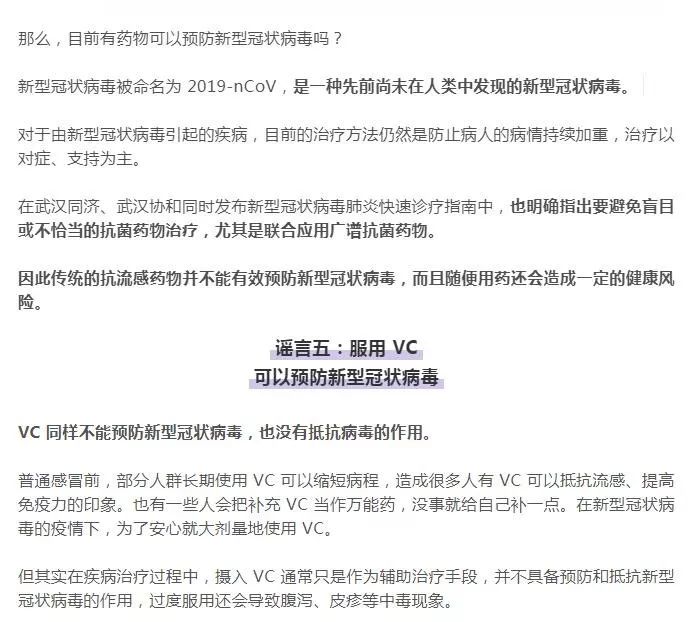 那么，目前有药物可以预防新型冠状病毒吗？

新型冠状病毒被命名为 2019-nCoV，是一种先前尚未在人类中发现的新型冠状病毒。

对于由新型冠状病毒引起的疾病，目前的治疗方法仍然是防止病人的病情持续加重，治疗以对症、支持为主。

在武汉同济、武汉协和同时发布新型冠状病毒肺炎快速诊疗指南中，也明确指出要避免盲目或不恰当的抗菌药物治疗，尤其是联合应用广谱抗菌药物。

因此传统的抗流感药物并不能有效预防新型冠状病毒，而且随便用药还会造成一定的健康风险。

谣言五：服用 VC
可以预防新型冠状病毒

VC 同样不能预防新型冠状病毒，也没有抵抗病毒的作用。

普通感冒前，部分人群长期使用 VC 可以缩短病程，造成很多人有 VC 可以抵抗流感、提高免疫力的印象。也有一些人会把补充 VC 当作万能药，没事就给自己补一点。在新型冠状病毒的疫情下，为了安心就大剂量地使用 VC。

但其实在疾病治疗过程中，摄入 VC 通常只是作为辅助治疗手段，并不具备预防和抵抗新型冠状病毒的作用，过度服用还会导致腹泻、皮疹等中毒现象。